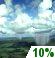 10%